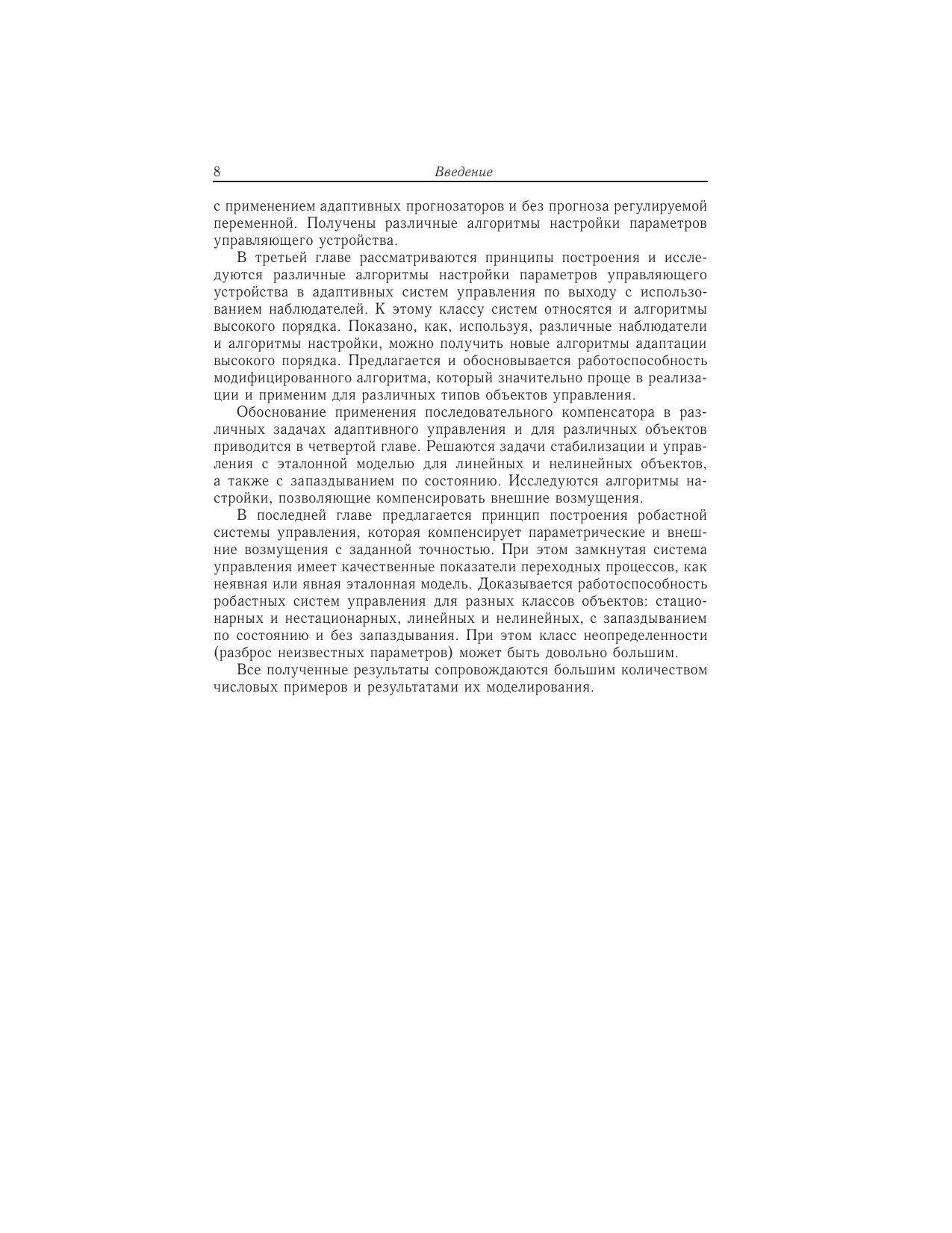 8 Введение

с применением адаптивных прогнозаторов и без прогноза регулируемой переменной. Получены различные алгоритмы настройки параметров управляющего устройства.

В третьей главе рассматриваются принципы построения и исследуются различные алгоритмы настройки параметров управляющего устройства в адаптивных систем управления по выходу с использованием наблюдателей. К этому классу систем относятся и алгоритмы высокого порядка. Показано, как, используя, различные наблюдатели и алгоритмы настройки, можно получить новые алгоритмы адаптации высокого порядка. Предлагается и обосновывается работоспособность модифицированного алгоритма, который значительно проще в реализации и применим для различных типов объектов управления.

Обоснование применения последовательного компенсатора в различных задачах адаптивного управления и для различных объектов приводится в четвертой главе. Решаются задачи стабилизации и управления с эталонной моделью для линейных и нелинейных объектов, а также с запаздыванием по состоянию. Исследуются алгоритмы настройки, позволяющие компенсировать внешние возмущения.

В последней главе предлагается принцип построения робастной системы управления, которая компенсирует параметрические и внешние возмущения с заданной точностью. При этом замкнутая система управления имеет качественные показатели переходных процессов, как неявная или явная эталонная модель. Доказывается работоспособность робастных систем управления для разных классов объектов: стационарных и нестационарных, линейных и нелинейных, с запаздыванием по состоянию и без запаздывания. При этом класс неопределенности (разброс неизвестных параметров) может быть довольно большим.

Все полученные результаты сопровождаются большим количеством числовых примеров и результатами их моделирования.